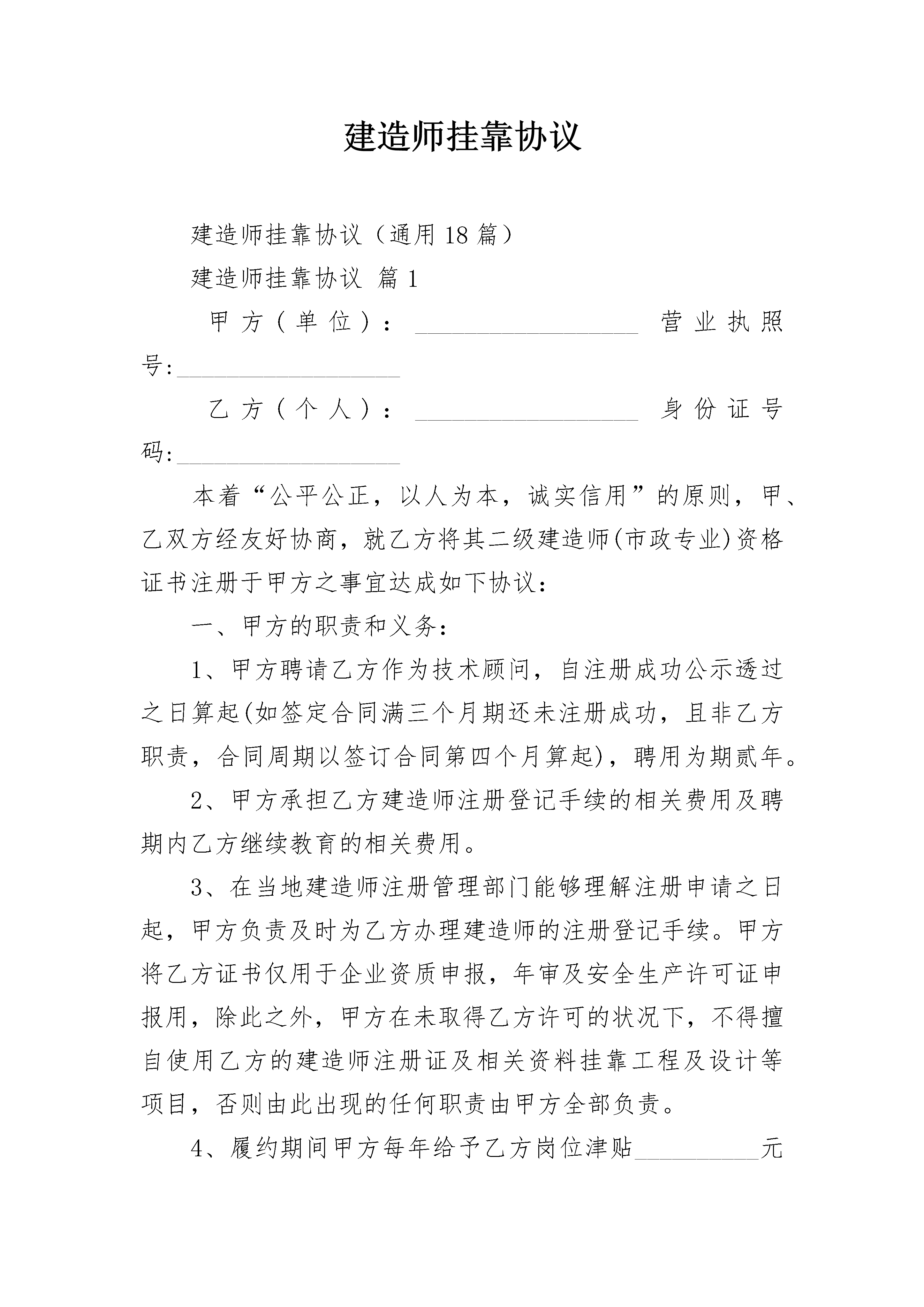 建造师挂靠协议

建造师挂靠协议（通用18篇）

建造师挂靠协议 篇1

甲方（单位）：__________________ 营业执照号:__________________

乙方（个人）：__________________ 身份证号码:__________________

本着“公平公正，以人为本，诚实信用”的原则，甲、乙双方经友好协商，就乙方将其二级建造师(市政专业)资格证书注册于甲方之事宜达成如下协议：

一、甲方的职责和义务：

1、甲方聘请乙方作为技术顾问，自注册成功公示透过之日算起(如签定合同满三个月期还未注册成功，且非乙方职责，合同周期以签订合同第四个月算起)，聘用为期贰年。

2、甲方承担乙方建造师注册登记手续的相关费用及聘期内乙方继续教育的相关费用。

3、在当地建造师注册管理部门能够理解注册申请之日起，甲方负责及时为乙方办理建造师的注册登记手续。甲方将乙方证书仅用于企业资质申报，年审及安全生产许可证申报用，除此之外，甲方在未取得乙方许可的状况下，不得擅自使用乙方的建造师注册证及相关资料挂靠工程及设计等项目，否则由此出现的任何职责由甲方全部负责。

4、履约期间甲方每年给予乙方岗位津贴__________元